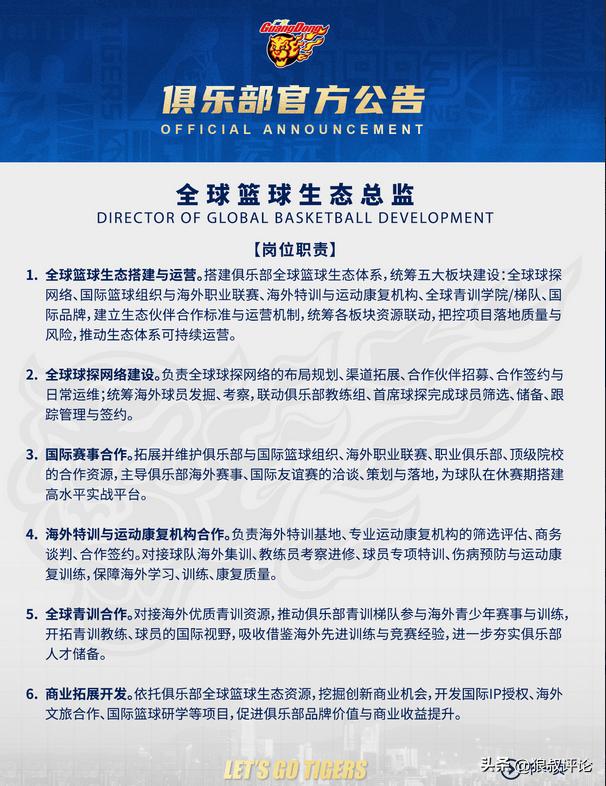 GuangDong

俱乐部官方公告
OFFICIAL ANNOUNCEMENT

全球篮球生态总监
DIRECTOR OF GLOBAL BASKETBALL DEVELOPMENT

【岗位职责】

1. 全球篮球生态搭建与运营。搭建俱乐部全球篮球生态体系，统筹五大板块建设：全球球探网络、国际篮球组织与海外职业联赛、海外特训与运动康复机构、全球青训学院/梯队、国际品牌，建立生态伙伴合作标准与运营机制，统筹各板块资源联动，把控项目落地质量与风险，推动生态体系可持续运营。

2. 全球球探网络建设。负责全球球探网络的布局规划、渠道拓展、合作伙伴招募、合作签约与日常运维；统筹海外球员发掘、考察，联动俱乐部教练组、首席球探完成球员筛选、储备、跟踪管理与签约。

3. 国际赛事合作。拓展并维护俱乐部与国际篮球组织、海外职业联赛、职业俱乐部、顶级院校的合作资源，主导俱乐部海外赛事、国际友谊赛的洽谈、策划与落地，为球队在休赛期搭建高水平实战平台。

4. 海外特训与运动康复机构合作。负责海外特训基地、专业运动康复机构的筛选评估、商务谈判、合作签约。对接球队海外集训、教练员考察进修、球员专项特训、伤病预防与运动康复训练，保障海外学习、训练、康复质量。

5. 全球青训合作。对接海外优质青训资源，推动俱乐部青训梯队参与海外青少年赛事与训练，开拓青训教练、球员的国际视野，吸收借鉴海外先进训练与竞赛经验，进一步夯实俱乐部人才储备。

6. 商业拓展开发。依托俱乐部全球篮球生态资源，挖掘创新商业机会，开发国际IP授权、海外文旅合作、国际篮球研学等项目，促进俱乐部品牌价值与商业收益提升。

LET'S GO TIGERS

头条 @狼叔评论